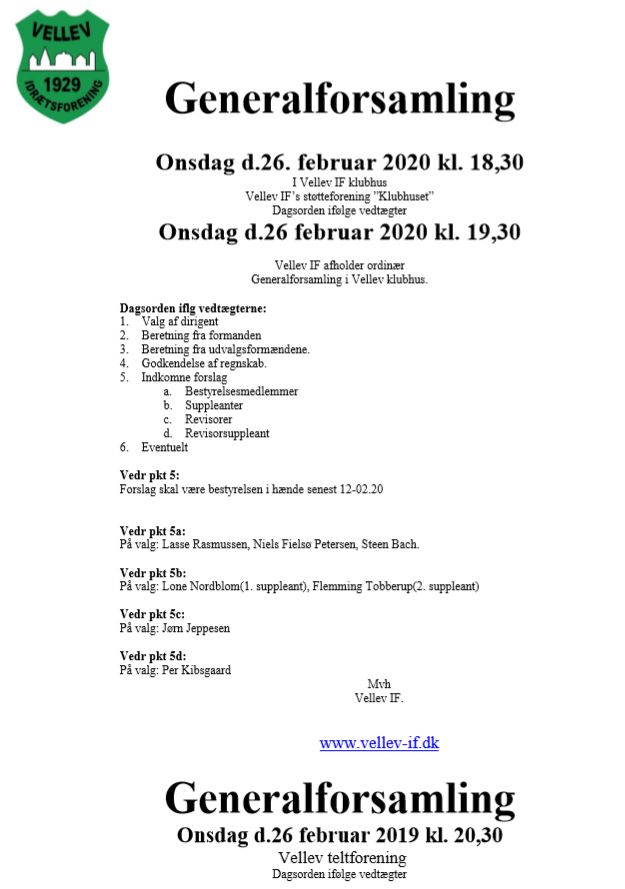 VELLEV
1929
IDRÆTSFORENING

Generalforsamling

Onsdag d.26. februar 2020 kl. 18,30
I Vellev IF klubhus
Vellev IF's støtteforening "Klubhuset"
Dagsorden ifølge vedtægter

Onsdag d.26 februar 2020 kl. 19,30

Vellev IF afholder ordinær
Generalforsamling i Vellev klubhus.

Dagsorden iflg vedtægterne:
1. Valg af dirigent
2. Beretning fra formanden
3. Beretning fra udvalgsformændene.
4. Godkendelse af regnskab.
5. Indkomne forslag
a. Bestyrelsesmedlemmer
b. Suppleanter
c. Revisorer
d. Revisorsuppleant
6. Eventuelt

Vedr pkt 5:
Forslag skal være bestyrelsen i hænde senest 12-02.20

Vedr pkt 5a:
På valg: Lasse Rasmussen, Niels Fielsø Petersen, Steen Bach.

Vedr pkt 5b:
På valg: Lone Nordblom(1. suppleant), Flemming Tobberup(2. suppleant)

Vedr pkt 5c:
På valg: Jørn Jeppesen

Vedr pkt 5d:
På valg: Per Kibsgaard

Mvh
Vellev IF.

www.vellev-if.dk

Generalforsamling
Onsdag d.26 februar 2019 kl. 20,30
Vellev teltforening
Dagsorden ifølge vedtægter